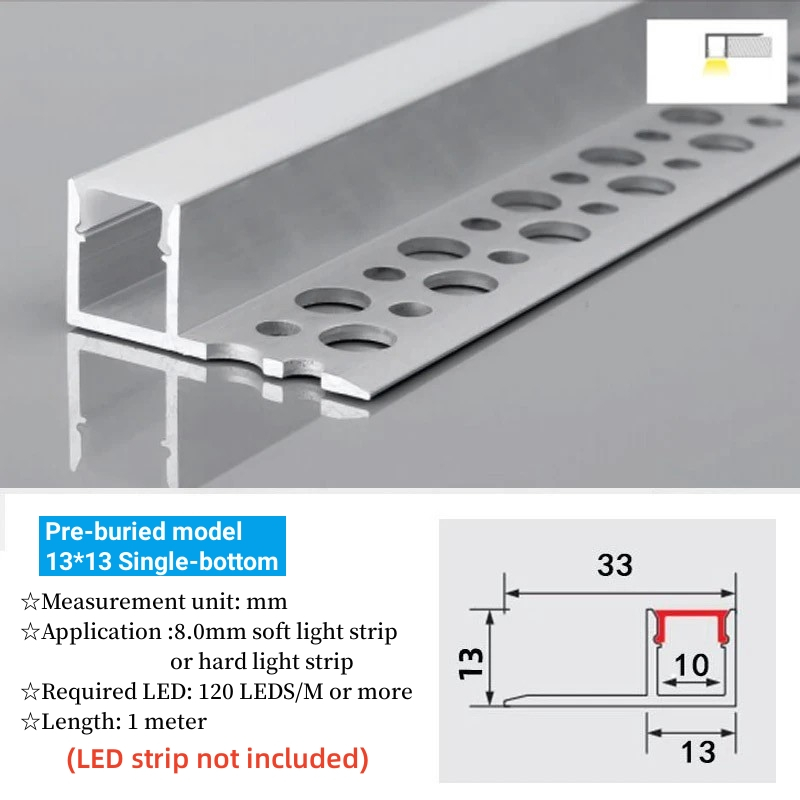 Pre-buried model
13*13 Single-bottom

☆Measurement unit: mm
☆Application :8.0mm soft light strip or hard light strip
☆Required LED: 120 LEDS/M or more
☆Length: 1 meter

(LED strip not included)

33
13
10
13